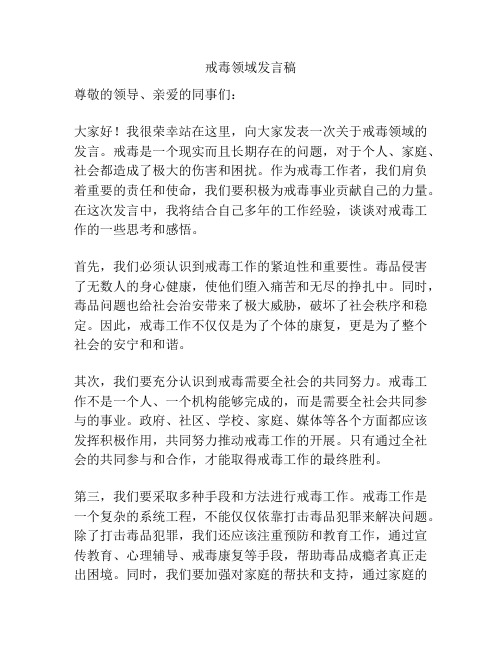 戒毒领域发言稿

尊敬的领导、亲爱的同事们：

大家好！我很荣幸站在这里，向大家发表一次关于戒毒领域的发言。戒毒是一个现实而且长期存在的问题，对于个人、家庭、社会都造成了极大的伤害和困扰。作为戒毒工作者，我们肩负着重要的责任和使命，我们要积极为戒毒事业贡献自己的力量。在这次发言中，我将结合自己多年的工作经验，谈谈对戒毒工作的一些思考和感悟。

首先，我们必须认识到戒毒工作的紧迫性和重要性。毒品侵害了无数人的身心健康，使他们堕入痛苦和无尽的挣扎中。同时，毒品问题也给社会治安带来了极大威胁，破坏了社会秩序和稳定。因此，戒毒工作不仅仅是为了个体的康复，更是为了整个社会的安宁和和谐。

其次，我们要充分认识到戒毒需要全社会的共同努力。戒毒工作不是一个人、一个机构能够完成的，而是需要全社会共同参与的事业。政府、社区、学校、家庭、媒体等各个方面都应该发挥积极作用，共同努力推动戒毒工作的开展。只有通过全社会的共同参与和合作，才能取得戒毒工作的最终胜利。

第三，我们要采取多种手段和方法进行戒毒工作。戒毒工作是一个复杂的系统工程，不能仅仅依靠打击毒品犯罪来解决问题。除了打击毒品犯罪，我们还应该注重预防和教育工作，通过宣传教育、心理辅导、戒毒康复等手段，帮助毒品成瘾者真正走出困境。同时，我们要加强对家庭的帮扶和支持，通过家庭的